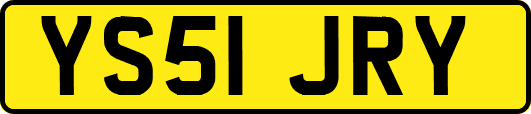 YS51 JRY